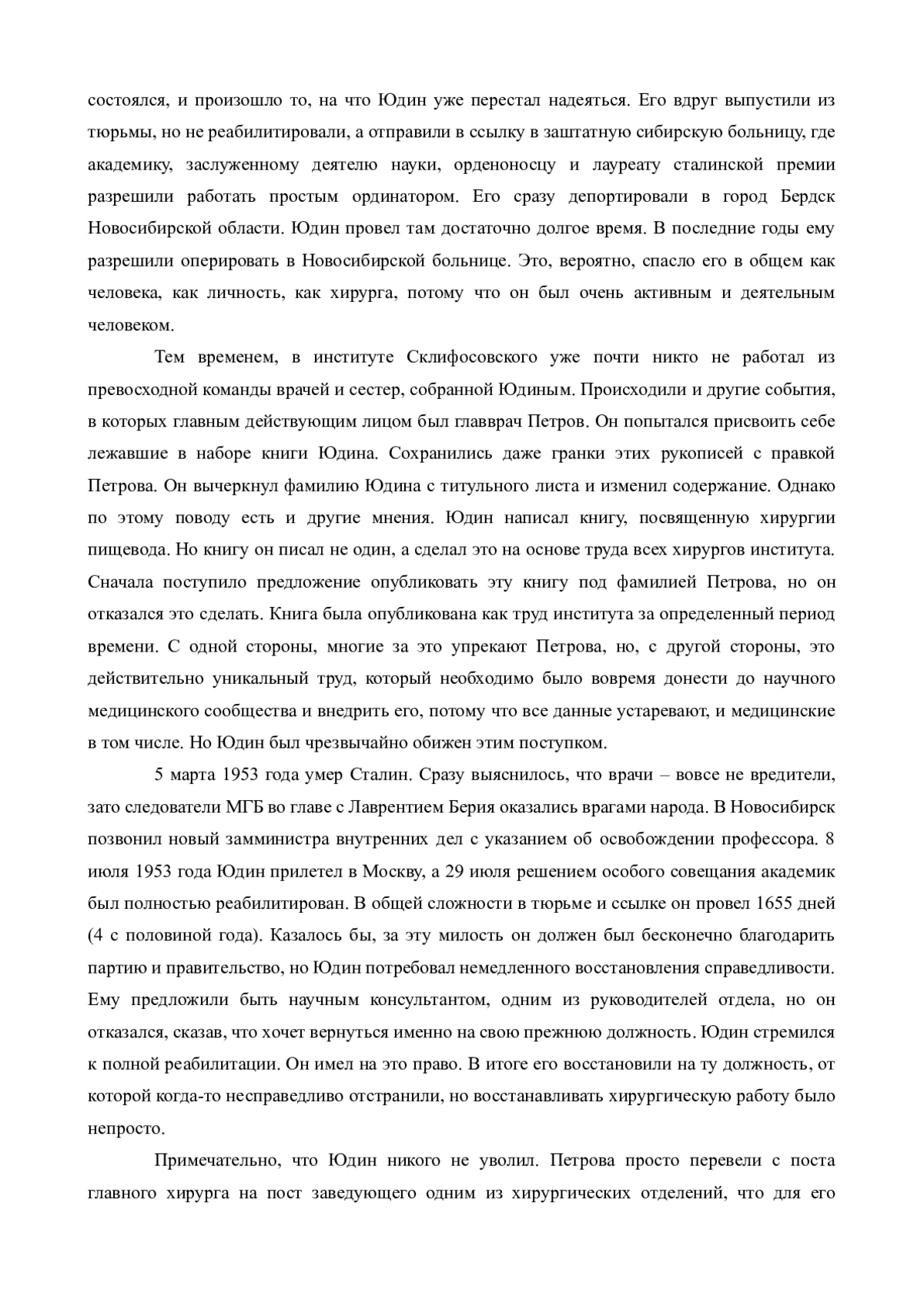 состоялся, и произошло то, на что Юдин уже перестал надеяться. Его вдруг выпустили из тюрьмы, но не реабилитировали, а отправили в ссылку в заштатную сибирскую больницу, где академику, заслуженному деятелю науки, орденоносцу и лауреату сталинской премии разрешили работать простым ординатором. Его сразу депортировали в город Бердск Новосибирской области. Юдин провел там достаточно долгое время. В последние годы ему разрешили оперировать в Новосибирской больнице. Это, вероятно, спасло его в общем как человека, как личность, как хирурга, потому что он был очень активным и деятельным человеком.

Тем временем, в институте Склифосовского уже почти никто не работал из превосходной команды врачей и сестер, собранной Юдиным. Происходили и другие события, в которых главным действующим лицом был главврач Петров. Он попытался присвоить себе лежавшие в наборе книги Юдина. Сохранились даже гранки этих рукописей с правкой Петрова. Он вычеркнул фамилию Юдина с титульного листа и изменил содержание. Однако по этому поводу есть и другие мнения. Юдин написал книгу, посвященную хирургии пищевода. Но книгу он писал не один, а сделал это на основе труда всех хирургов института. Сначала поступило предложение опубликовать эту книгу под фамилией Петрова, но он отказался это сделать. Книга была опубликована как труд института за определенный период времени. С одной стороны, многие за это упрекают Петрова, но, с другой стороны, это действительно уникальный труд, который необходимо было вовремя донести до научного медицинского сообщества и внедрить его, потому что все данные устаревают, и медицинские в том числе. Но Юдин был чрезвычайно обижен этим поступком.

5 марта 1953 года умер Сталин. Сразу выяснилось, что врачи – вовсе не вредители, зато следователи МГБ во главе с Лаврентием Берия оказались врагами народа. В Новосибирск позвонил новый замминистра внутренних дел с указанием об освобождении профессора. 8 июля 1953 года Юдин прилетел в Москву, а 29 июля решением особого совещания академик был полностью реабилитирован. В общей сложности в тюрьме и ссылке он провел 1655 дней (4 с половиной года). Казалось бы, за эту милость он должен был бесконечно благодарить партию и правительство, но Юдин потребовал немедленного восстановления справедливости. Ему предложили быть научным консультантом, одним из руководителей отдела, но он отказался, сказав, что хочет вернуться именно на свою прежнюю должность. Юдин стремился к полной реабилитации. Он имел на это право. В итоге его восстановили на ту должность, от которой когда-то несправедливо отстранили, но восстанавливать хирургическую работу было непросто.

Примечательно, что Юдин никого не уволил. Петрова просто перевели с поста главного хирурга на пост заведующего одним из хирургических отделений, что для его